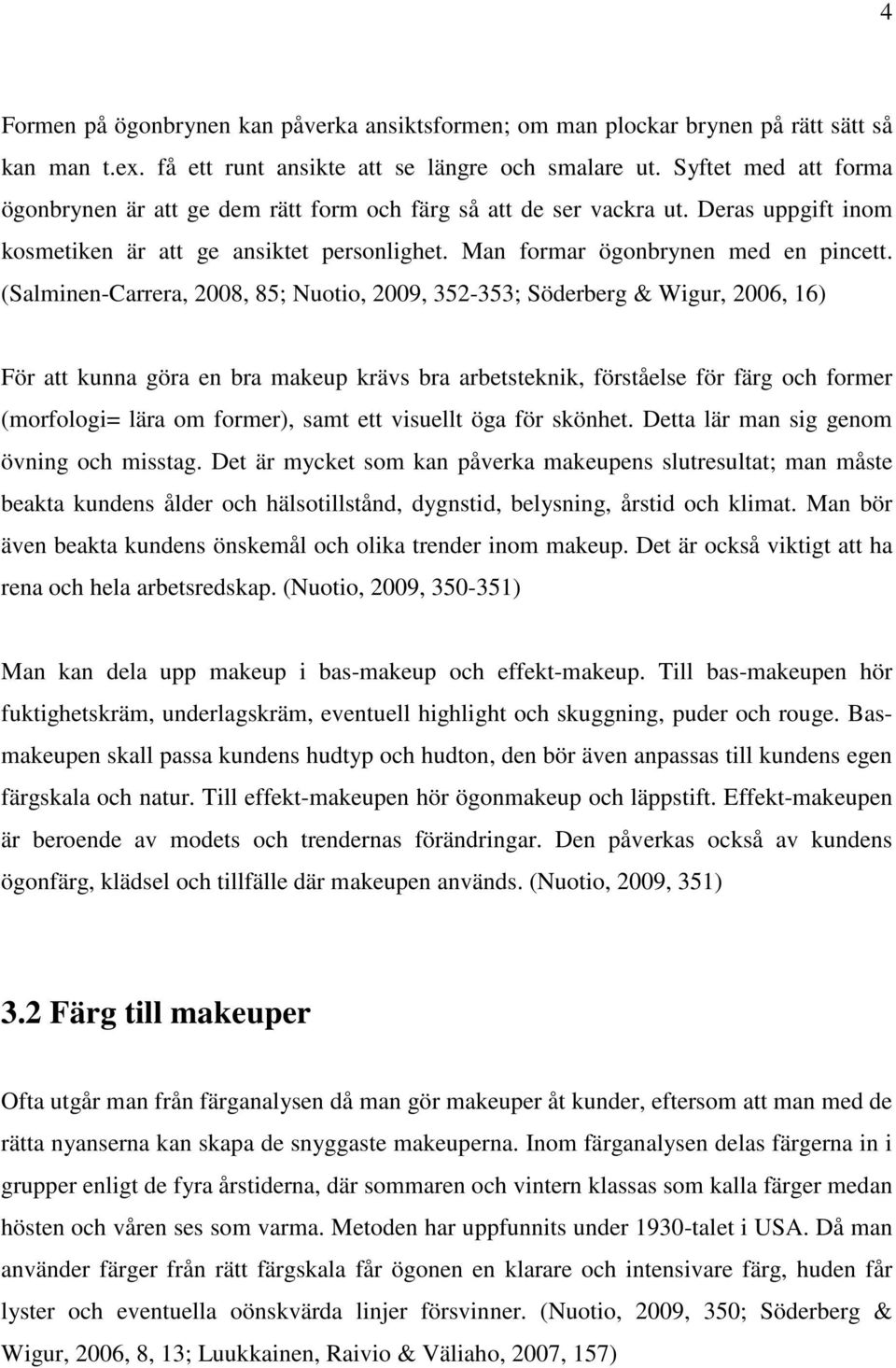 4

Formen på ögonbrynen kan påverka ansiktsformen; om man plockar brynen på rätt sätt så kan man t.ex. få ett runt ansikte att se längre och smalare ut. Syftet med att forma ögonbrynen är att ge dem rätt form och färg så att de ser vackra ut. Deras uppgift inom kosmetiken är att ge ansiktet personlighet. Man formar ögonbrynen med en pincett. (Salminen-Carrera, 2008, 85; Nuotio, 2009, 352-353; Söderberg & Wigur, 2006, 16)

För att kunna göra en bra makeup krävs bra arbetsteknik, förståelse för färg och former (morfologi= lära om former), samt ett visuellt öga för skönhet. Detta lär man sig genom övning och misstag. Det är mycket som kan påverka makeupens slutresultat; man måste beakta kundens ålder och hälsotillstånd, dygnstid, belysning, årstid och klimat. Man bör även beakta kundens önskemål och olika trender inom makeup. Det är också viktigt att ha rena och hela arbetsredskap. (Nuotio, 2009, 350-351)

Man kan dela upp makeup i bas-makeup och effekt-makeup. Till bas-makeupen hör fuktighetskräm, underlagskräm, eventuell highlight och skuggning, puder och rouge. Basmakeupen skall passa kundens hudtyp och hudton, den bör även anpassas till kundens egen färgskala och natur. Till effekt-makeupen hör ögonmakeup och läppstift. Effekt-makeupen är beroende av modets och trendernas förändringar. Den påverkas också av kundens ögonfärg, klädsel och tillfälle där makeupen används. (Nuotio, 2009, 351)

3.2 Färg till makeuper

Ofta utgår man från färganalysen då man gör makeuper åt kunder, eftersom att man med de rätta nyanserna kan skapa de snyggaste makeuperna. Inom färganalysen delas färgerna in i grupper enligt de fyra årstiderna, där sommaren och vintern klassas som kalla färger medan hösten och våren ses som varma. Metoden har uppfunnits under 1930-talet i USA. Då man använder färger från rätt färgskala får ögonen en klarare och intensivare färg, huden får lyster och eventuella oönskvärda linjer försvinner. (Nuotio, 2009, 350; Söderberg & Wigur, 2006, 8, 13; Luukkainen, Raivio & Väliaho, 2007, 157)